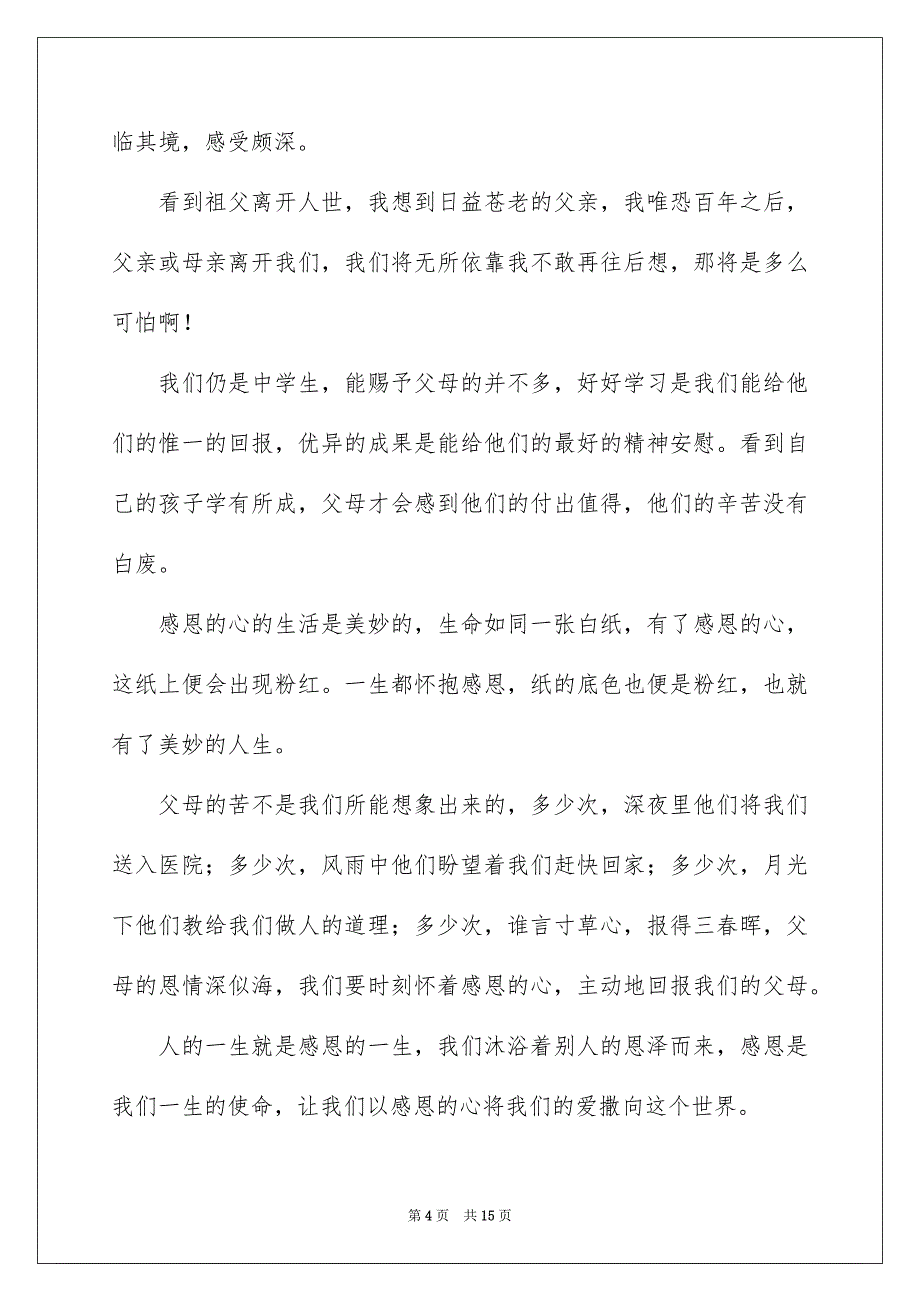 临其境，感受颇深。

看到祖父离开人世，我想到日益苍老的父亲，我唯恐百年之后，父亲或母亲离开我们，我们将无所依靠我不敢再往后想，那将是多么可怕啊！

我们仍是中学生，能赐予父母的并不多，好好学习是我们能给他们的惟一的回报，优异的成果是能给他们的最好的精神安慰。看到自己的孩子学有所成，父母才会感到他们的付出值得，他们的辛苦没有白废。

感恩的心的生活是美妙的，生命如同一张白纸，有了感恩的心，这纸上便会出现粉红。一生都怀抱感恩，纸的底色也便是粉红，也就有了美妙的人生。

父母的苦不是我们所能想象出来的，多少次，深夜里他们将我们送入医院；多少次，风雨中他们盼望着我们赶快回家；多少次，月光下他们教给我们做人的道理；多少次，谁言寸草心，报得三春晖，父母的恩情深似海，我们要时刻怀着感恩的心，主动地回报我们的父母。

人的一生就是感恩的一生，我们沐浴着别人的恩泽而来，感恩是我们一生的使命，让我们以感恩的心将我们的爱撒向这个世界。

第 4 页 共 15 页